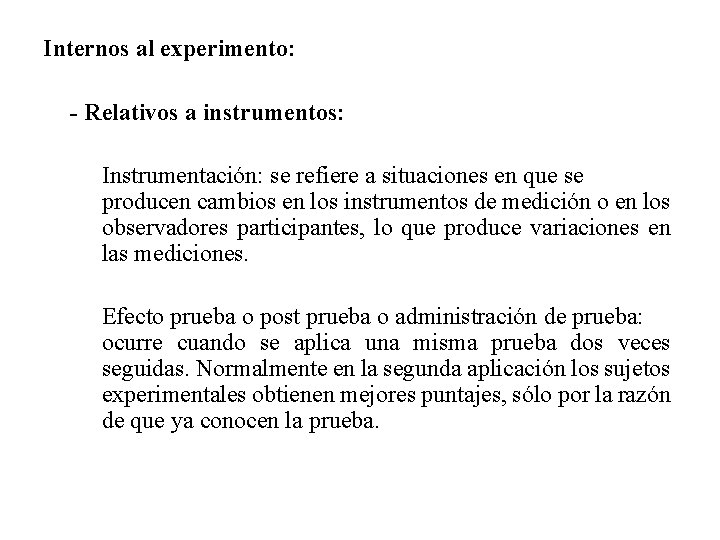 Internos al experimento:

- Relativos a instrumentos:

Instrumentación: se refiere a situaciones en que se producen cambios en los instrumentos de medición o en los observadores participantes, lo que produce variaciones en las mediciones.

Efecto prueba o post prueba o administración de prueba: ocurre cuando se aplica una misma prueba dos veces seguidas. Normalmente en la segunda aplicación los sujetos experimentales obtienen mejores puntajes, sólo por la razón de que ya conocen la prueba.